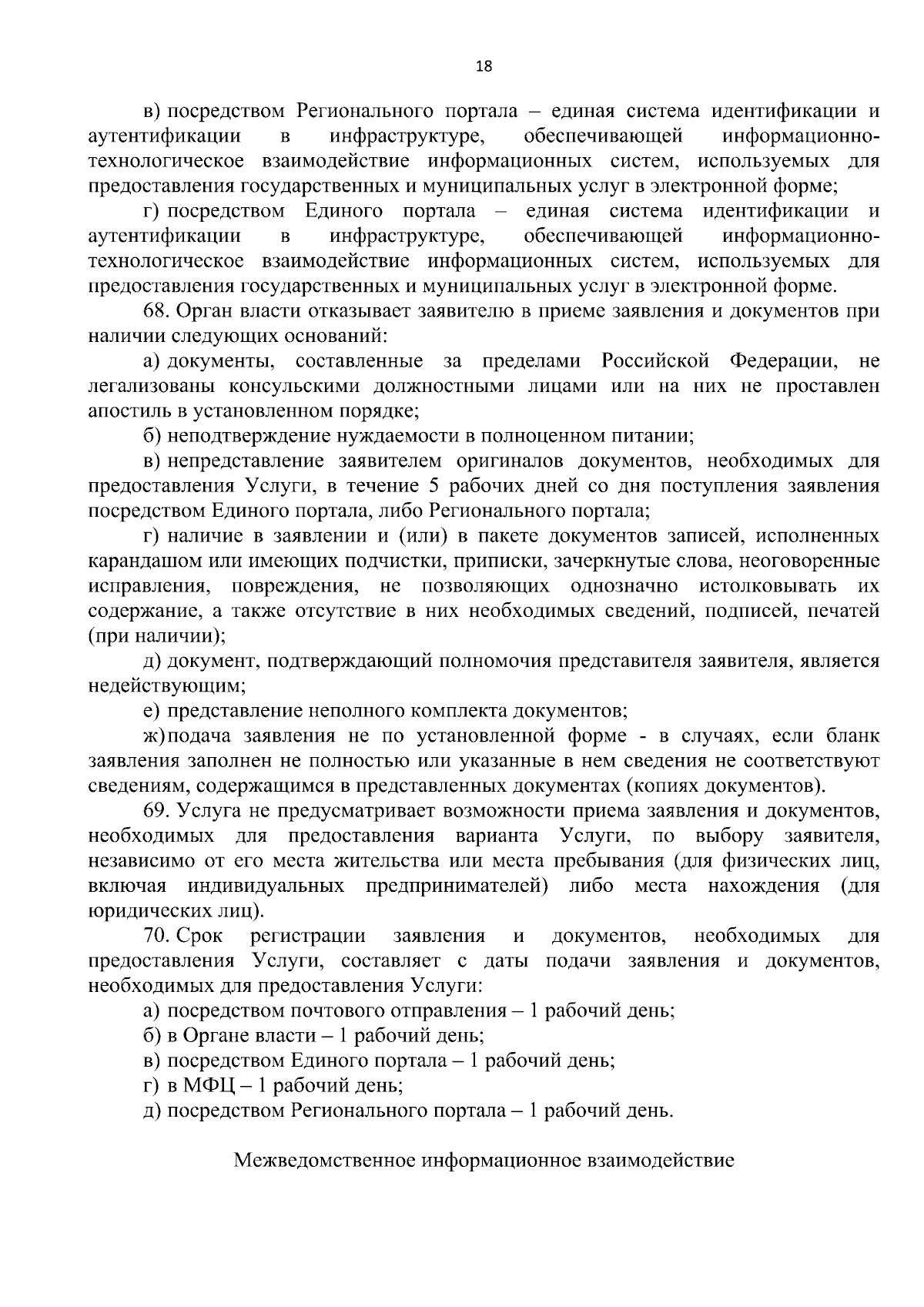 18

в) посредством Регионального портала – единая система идентификации и аутентификации в инфраструктуре, обеспечивающей информационно-технологическое взаимодействие информационных систем, используемых для предоставления государственных и муниципальных услуг в электронной форме;

г) посредством Единого портала – единая система идентификации и аутентификации в инфраструктуре, обеспечивающей информационно-технологическое взаимодействие информационных систем, используемых для предоставления государственных и муниципальных услуг в электронной форме.

68. Орган власти отказывает заявителю в приеме заявления и документов при наличии следующих оснований:

а) документы, составленные за пределами Российской Федерации, не легализованы консульскими должностными лицами или на них не проставлен апостиль в установленном порядке;

б) неподтверждение нуждаемости в полноценном питании;

в) непредставление заявителем оригиналов документов, необходимых для предоставления Услуги, в течение 5 рабочих дней со дня поступления заявления посредством Единого портала, либо Регионального портала;

г) наличие в заявлении и (или) в пакете документов записей, исполненных карандашом или имеющих подчистки, приписки, зачеркнутые слова, неоговоренные исправления, повреждения, не позволяющих однозначно истолковывать их содержание, а также отсутствие в них необходимых сведений, подписей, печатей (при наличии);

д) документ, подтверждающий полномочия представителя заявителя, является недействующим;

е) представление неполного комплекта документов;

ж) подача заявления не по установленной форме - в случаях, если бланк заявления заполнен не полностью или указанные в нем сведения не соответствуют сведениям, содержащимся в представленных документах (копиях документов).

69. Услуга не предусматривает возможности приема заявления и документов, необходимых для предоставления варианта Услуги, по выбору заявителя, независимо от его места жительства или места пребывания (для физических лиц, включая индивидуальных предпринимателей) либо места нахождения (для юридических лиц).

70. Срок регистрации заявления и документов, необходимых для предоставления Услуги, составляет с даты подачи заявления и документов, необходимых для предоставления Услуги:

а) посредством почтового отправления – 1 рабочий день;

б) в Органе власти – 1 рабочий день;

в) посредством Единого портала – 1 рабочий день;

г) в МФЦ – 1 рабочий день;

д) посредством Регионального портала – 1 рабочий день.

Межведомственное информационное взаимодействие